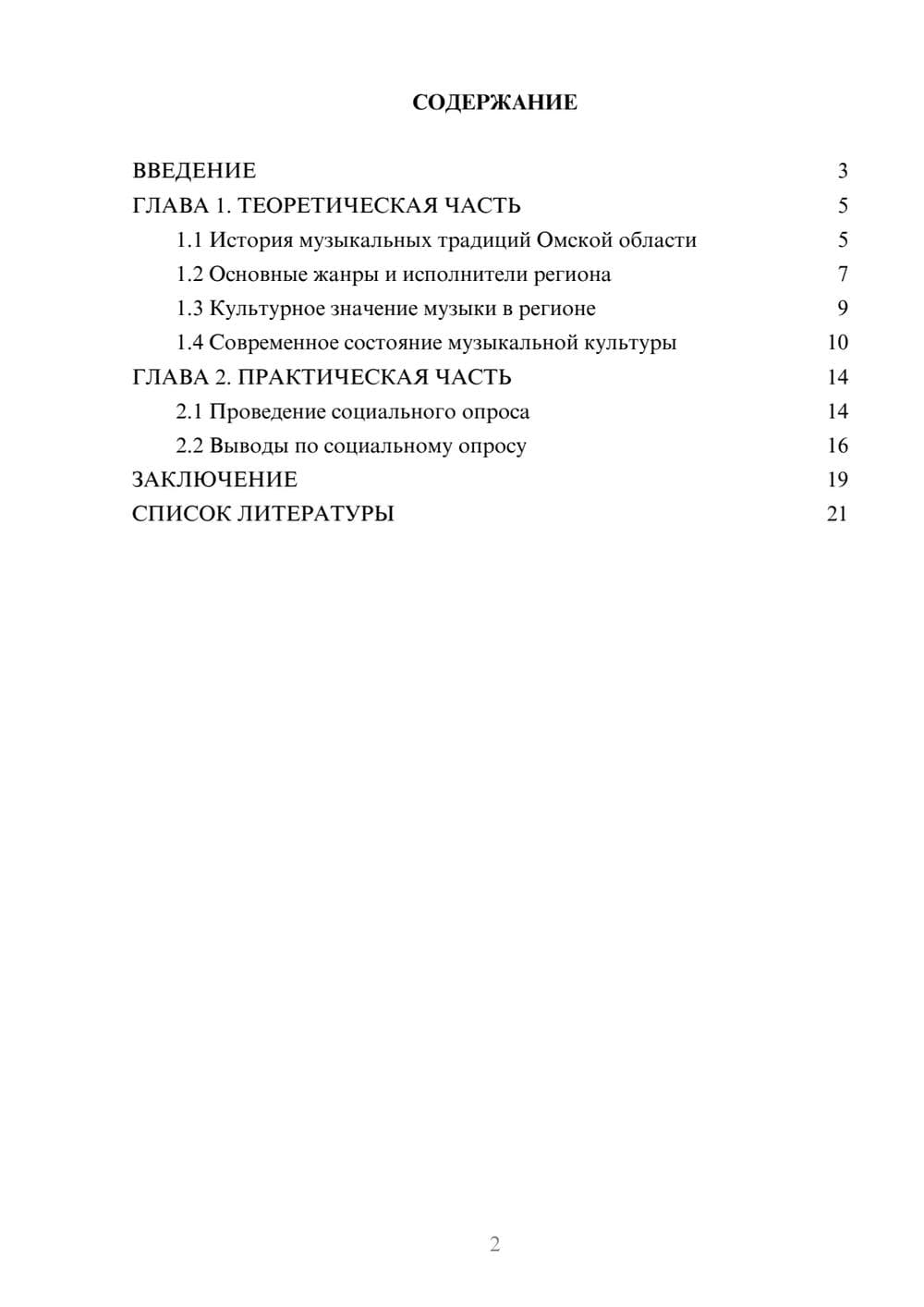 СОДЕРЖАНИЕ

ВВЕДЕНИЕ 3
ГЛАВА 1. ТЕОРЕТИЧЕСКАЯ ЧАСТЬ 5
1.1 История музыкальных традиций Омской области 5
1.2 Основные жанры и исполнители региона 7
1.3 Культурное значение музыки в регионе 9
1.4 Современное состояние музыкальной культуры 10
ГЛАВА 2. ПРАКТИЧЕСКАЯ ЧАСТЬ 14
2.1 Проведение социального опроса 14
2.2 Выводы по социальному опросу 16
ЗАКЛЮЧЕНИЕ 19
СПИСОК ЛИТЕРАТУРЫ 21

2